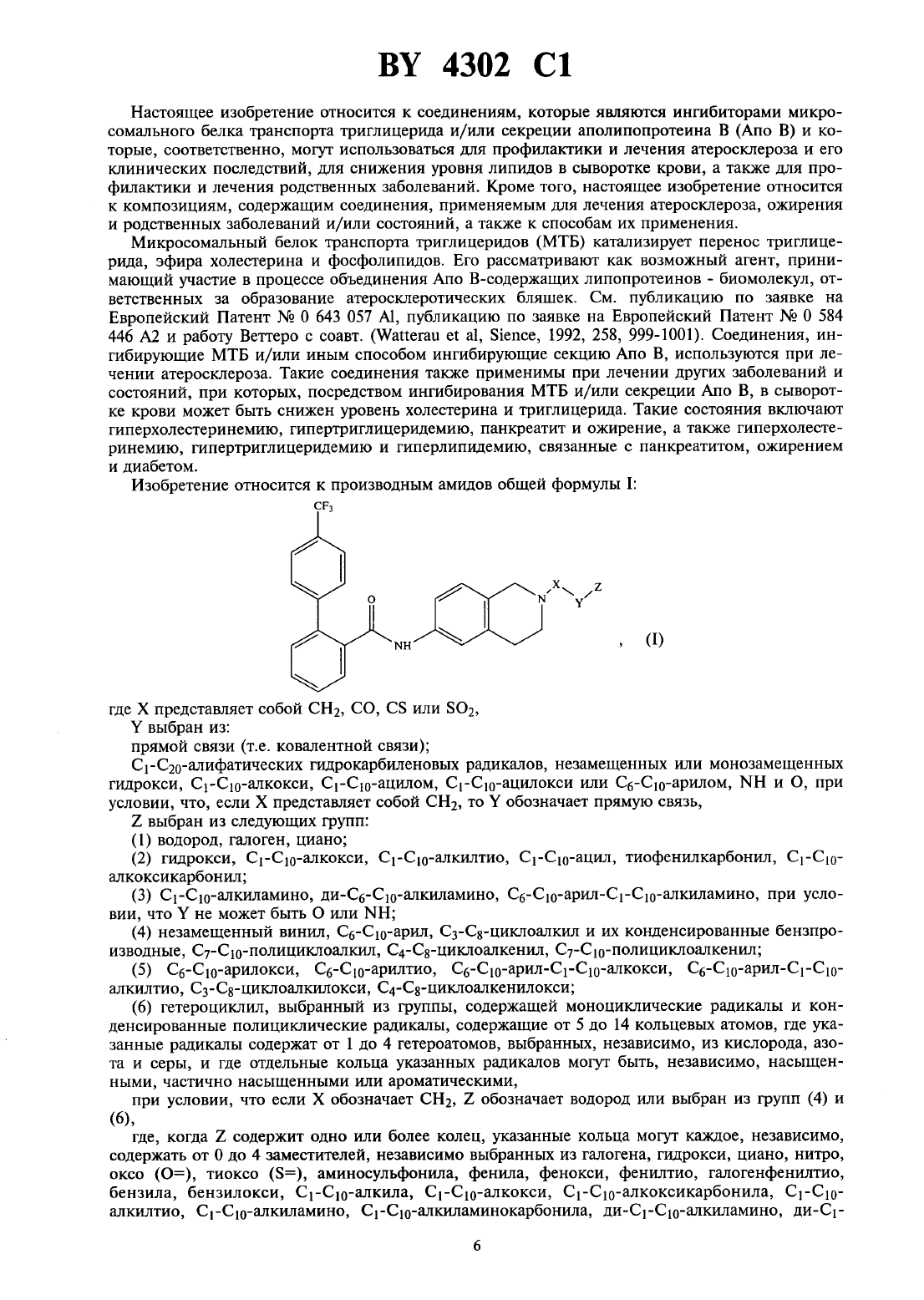 BY 4302 C1

Настоящее изобретение относится к соединениям, которые являются ингибиторами микросомального белка транспорта триглицерида и/или секреции аполипопротеина В (Апо В) и которые, соответственно, могут использоваться для профилактики и лечения атеросклероза и его клинических последствий, для снижения уровня липидов в сыворотке крови, а также для профилактики и лечения родственных заболеваний. Кроме того, настоящее изобретение относится к композициям, содержащим соединения, применяемым для лечения атеросклероза, ожирения и родственных заболеваний и/или состояний, а также к способам их применения.

Микросомальный белок транспорта триглицеридов (МТБ) катализирует перенос триглицерида, эфира холестерина и фосфолипидов. Его рассматривают как возможный агент, принимающий участие в процессе объединения Апо В-содержащих липопротеинов - биомолекул, ответственных за образование атеросклеротических бляшек. См. публикацию по заявке на Европейский Патент № 0 643 057 Al, публикацию по заявке на Европейский Патент № 0 584 446 А2 и работу Веттеро с соавт. (Watterau et al, Sience, 1992, 258, 999-1001). Соединения, ингибирующие МТБ и/или иным способом ингибирующие секцию Апо В, используются при лечении атеросклероза. Такие соединения также применимы при лечении других заболеваний и состояний, при которых, посредством ингибирования МТБ и/или секреции Апо В, в сыворотке крови может быть снижен уровень холестерина и триглицерида. Такие состояния включают гиперхолестеринемию, гипертриглицеридемию, панкреатит и ожирение, а также гиперхолестеринемию, гипертриглицеридемию и гиперлипидемию, связанные с панкреатитом, ожирением и диабетом.

Изобретение относится к производным амидов общей формулы I:

$CF_3$ O NH N X Y Z , (I)

где X представляет собой $CH_2$, CO, CS или $SO_2$,

Y выбран из:

прямой связи (т.е. ковалентной связи);

$C_1$-$C_{20}$-алифатических гидрокарбиленовых радикалов, незамещенных или монозамещенных гидрокси, $C_1$-$C_{10}$-алкокси, $C_1$-$C_{10}$-ацилом, $C_1$-$C_{10}$-ацилокси или $C_6$-$C_{10}$-арилом, NH и O, при условии, что, если X представляет собой $CH_2$, то Y обозначает прямую связь,

Z выбран из следующих групп:

(1) водород, галоген, циано;

(2) гидрокси, $C_1$-$C_{10}$-алкокси, $C_1$-$C_{10}$-алкилтио, $C_1$-$C_{10}$-ацил, тиофенилкарбонил, $C_1$-$C_{10}$-алкоксикарбонил;

(3) $C_1$-$C_{10}$-алкиламино, ди-$C_6$-$C_{10}$-алкиламино, $C_6$-$C_{10}$-арил-$C_1$-$C_{10}$-алкиламино, при условии, что Y не может быть O или NH;

(4) незамещенный винил, $C_6$-$C_{10}$-арил, $C_3$-$C_8$-циклоалкил и их конденсированные бензпроизводные, $C_7$-$C_{10}$-полициклоалкил, $C_4$-$C_8$-циклоалкенил, $C_7$-$C_{10}$-полициклоалкенил;

(5) $C_6$-$C_{10}$-арилокси, $C_6$-$C_{10}$-арилтио, $C_6$-$C_{10}$-арил-$C_1$-$C_{10}$-алкокси, $C_6$-$C_{10}$-арил-$C_1$-$C_{10}$-алкилтио, $C_3$-$C_8$-циклоалкилокси, $C_4$-$C_8$-циклоалкенилокси;

(6) гетероциклил, выбранный из группы, содержащей моноциклические радикалы и конденсированные полициклические радикалы, содержащие от 5 до 14 кольцевых атомов, где указанные радикалы содержат от 1 до 4 гетероатомов, выбранных, независимо, из кислорода, азота и серы, и где отдельные кольца указанных радикалов могут быть, независимо, насыщенными, частично насыщенными или ароматическими,

при условии, что если X обозначает $CH_2$, Z обозначает водород или выбран из групп (4) и (6),

где, когда Z содержит одно или более колец, указанные кольца могут каждое, независимо, содержать от 0 до 4 заместителей, независимо выбранных из галогена, гидрокси, циано, нитро, оксо (O=), тиоксо (S=), аминосульфонила, фенила, фенокси, фенилтио, галогенфенилтио, бензила, бензилокси, $C_1$-$C_{10}$-алкила, $C_1$-$C_{10}$-алкокси, $C_1$-$C_{10}$-алкоксикарбонила, $C_1$-$C_{10}$-алкилтио, $C_1$-$C_{10}$-алкиламино, $C_1$-$C_{10}$-алкиламинокарбонила, ди-$C_1$-$C_{10}$-алкиламино, ди-$C_1$-

6